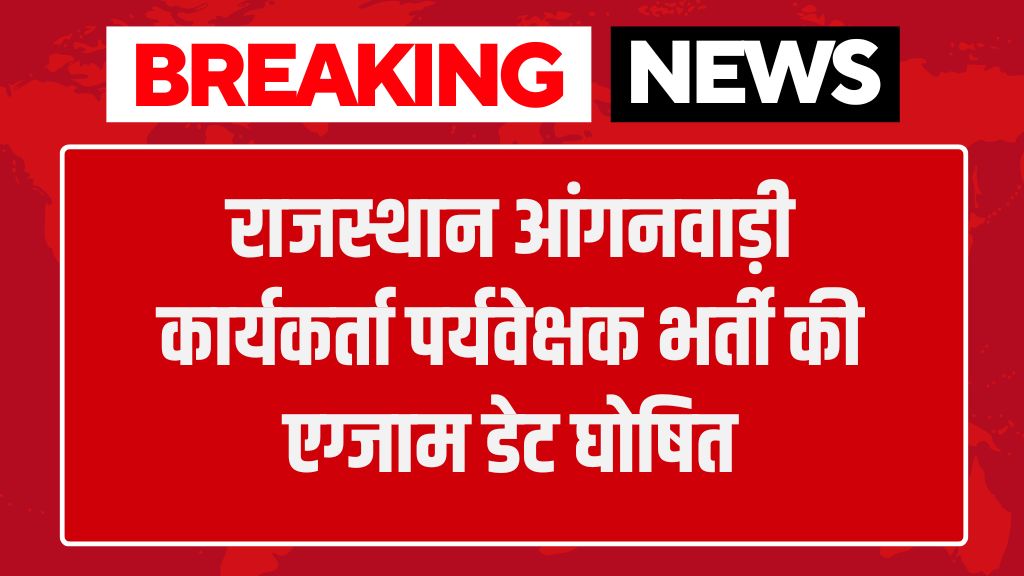 BREAKING NEWS

राजस्थान आंगनवाड़ी कार्यकर्ता पर्यवेक्षक भर्ती की एग्जाम डेट घोषित